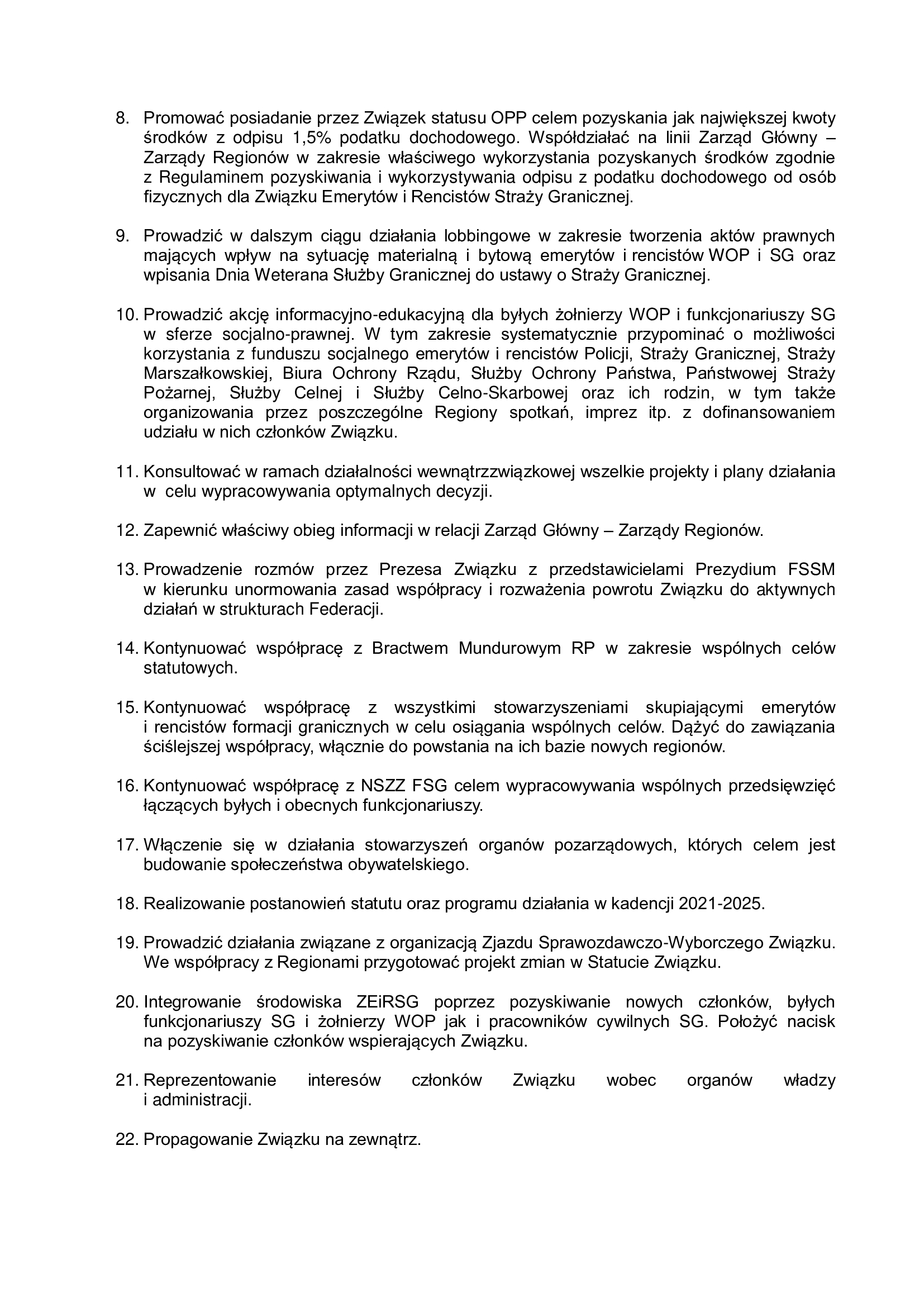 8. Promować posiadanie przez Związek statusu OPP celem pozyskania jak największej kwoty środków z odpisu 1,5% podatku dochodowego. Współdziałać na linii Zarząd Główny – Zarządy Regionów w zakresie właściwego wykorzystania pozyskanych środków zgodnie z Regulaminem pozyskiwania i wykorzystywania odpisu z podatku dochodowego od osób fizycznych dla Związku Emerytów i Rencistów Straży Granicznej.

9. Prowadzić w dalszym ciągu działania lobbingowe w zakresie tworzenia aktów prawnych mających wpływ na sytuację materialną i bytową emerytów i rencistów WOP i SG oraz wpisania Dnia Weterana Służby Granicznej do ustawy o Straży Granicznej.

10. Prowadzić akcję informacyjno-edukacyjną dla byłych żołnierzy WOP i funkcjonariuszy SG w sferze socjalno-prawnej. W tym zakresie systematycznie przypominać o możliwości korzystania z funduszu socjalnego emerytów i rencistów Policji, Straży Granicznej, Straży Marszałkowskiej, Biura Ochrony Rządu, Służby Ochrony Państwa, Państwowej Straży Pożarnej, Służby Celnej i Służby Celno-Skarbowej oraz ich rodzin, w tym także organizowania przez poszczególne Regiony spotkań, imprez itp. z dofinansowaniem udziału w nich członków Związku.

11. Konsultować w ramach działalności wewnątrzzwiązkowej wszelkie projekty i plany działania w celu wypracowywania optymalnych decyzji.

12. Zapewnić właściwy obieg informacji w relacji Zarząd Główny – Zarządy Regionów.

13. Prowadzenie rozmów przez Prezesa Związku z przedstawicielami Prezydium FSSM w kierunku unormowania zasad współpracy i rozważenia powrotu Związku do aktywnych działań w strukturach Federacji.

14. Kontynuować współpracę z Bractwem Mundurowym RP w zakresie wspólnych celów statutowych.

15. Kontynuować współpracę z wszystkimi stowarzyszeniami skupiającymi emerytów i rencistów formacji granicznych w celu osiągania wspólnych celów. Dążyć do zawiązania ściślejszej współpracy, włącznie do powstania na ich bazie nowych regionów.

16. Kontynuować współpracę z NSZZ FSG celem wypracowywania wspólnych przedsięwzięć łączących byłych i obecnych funkcjonariuszy.

17. Włączenie się w działania stowarzyszeń organów pozarządowych, których celem jest budowanie społeczeństwa obywatelskiego.

18. Realizowanie postanowień statutu oraz programu działania w kadencji 2021-2025.

19. Prowadzić działania związane z organizacją Zjazdu Sprawozdawczo-Wyborczego Związku. We współpracy z Regionami przygotować projekt zmian w Statucie Związku.

20. Integrowanie środowiska ZEiRSG poprzez pozyskiwanie nowych członków, byłych funkcjonariuszy SG i żołnierzy WOP jak i pracowników cywilnych SG. Położyć nacisk na pozyskiwanie członków wspierających Związku.

21. Reprezentowanie interesów członków Związku wobec organów władzy i administracji.

22. Propagowanie Związku na zewnątrz.